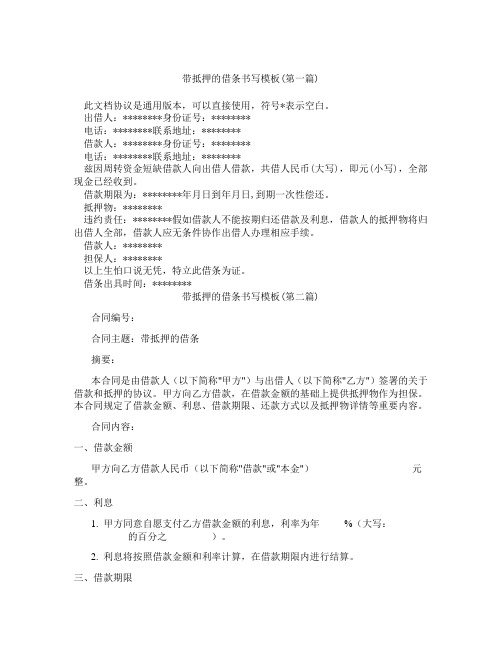 带抵押的借条书写模板(第一篇)

此文档协议是通用版本，可以直接使用，符号*表示空白。
出借人：********身份证号：********
电话：********联系地址：********
借款人：********身份证号：********
电话：********联系地址：********
兹因周转资金短缺借款人向出借人借款，共借人民币(大写)，即元(小写)，全部现金已经收到。
借款期限为：********年月日到年月日,到期一次性偿还。
抵押物：********
违约责任：********假如借款人不能按期归还借款及利息，借款人的抵押物将归出借人全部，借款人应无条件协作出借人办理相应手续。
借款人：********
担保人：********
以上生怕口说无凭，特立此借条为证。
借条出具时间：********

带抵押的借条书写模板(第二篇)

合同编号：

合同主题：带抵押的借条

摘要：

本合同是由借款人（以下简称"甲方"）与出借人（以下简称"乙方"）签署的关于借款和抵押的协议。甲方向乙方借款，在借款金额的基础上提供抵押物作为担保。本合同规定了借款金额、利息、借款期限、还款方式以及抵押物详情等重要内容。

合同内容：

一、借款金额

甲方向乙方借款人民币（以下简称"借款"或"本金"）　　　　　　元整。

二、利息

1. 甲方同意自愿支付乙方借款金额的利息，利率为年　　%（大写：　　　的百分之　　　）。

2. 利息将按照借款金额和利率计算，在借款期限内进行结算。

三、借款期限